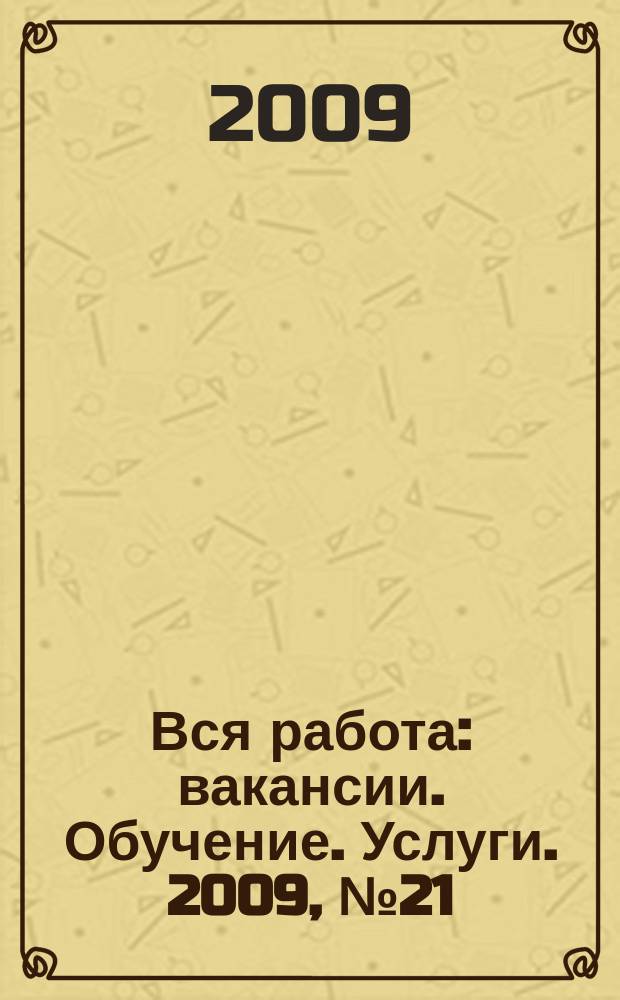 2009

Вся работа: вакансии. Обучение. Услуги. 2009, №21